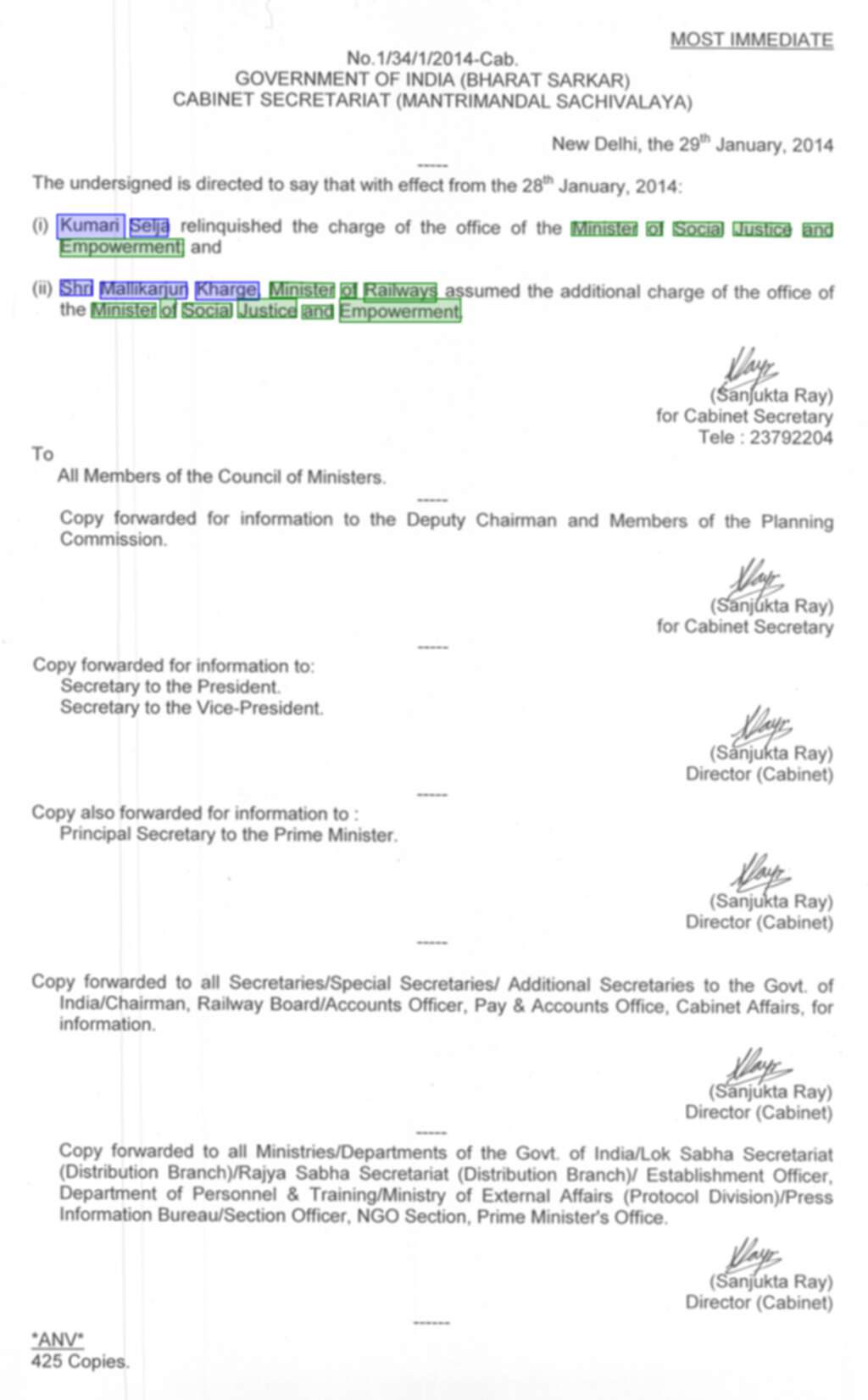 MOST IMMEDIATE

No.1/34/1/2014-Cab.
GOVERNMENT OF INDIA (BHARAT SARKAR)
CABINET SECRETARIAT (MANTRIMANDAL SACHIVALAYA)

New Delhi, the 29$^{th}$ January, 2014

------

The undersigned is directed to say that with effect from the 28$^{th}$ January, 2014:

(i) Kumari Selja relinquished the charge of the office of the Minister of Social Justice and Empowerment; and

(ii) Shri Mallikarjun Kharge, Minister of Railways assumed the additional charge of the office of the Minister of Social Justice and Empowerment.

(Sanjukta Ray)
for Cabinet Secretary
Tele : 23792204

To
All Members of the Council of Ministers.

------

Copy forwarded for information to the Deputy Chairman and Members of the Planning Commission.

(Sanjukta Ray)
for Cabinet Secretary

------

Copy forwarded for information to:
Secretary to the President.
Secretary to the Vice-President.

(Sanjukta Ray)
Director (Cabinet)

------

Copy also forwarded for information to :
Principal Secretary to the Prime Minister.

(Sanjukta Ray)
Director (Cabinet)

------

Copy forwarded to all Secretaries/Special Secretaries/ Additional Secretaries to the Govt. of India/Chairman, Railway Board/Accounts Officer, Pay & Accounts Office, Cabinet Affairs, for information.

(Sanjukta Ray)
Director (Cabinet)

------

Copy forwarded to all Ministries/Departments of the Govt. of India/Lok Sabha Secretariat (Distribution Branch)/Rajya Sabha Secretariat (Distribution Branch)/ Establishment Officer, Department of Personnel & Training/Ministry of External Affairs (Protocol Division)/Press Information Bureau/Section Officer, NGO Section, Prime Minister's Office.

(Sanjukta Ray)
Director (Cabinet)

-------

*ANV*
425 Copies.